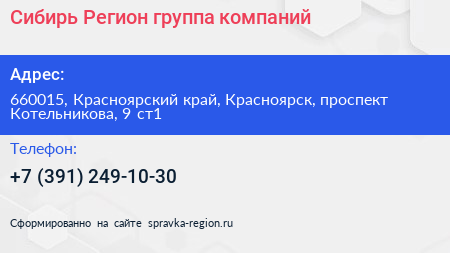 Сибирь Регион группа компаний

Адрес:

660015, Красноярский край, Красноярск, проспект Котельникова, 9 ст1

Телефон:

+7 (391) 249-10-30

Сформированно на сайте spravka-region.ru